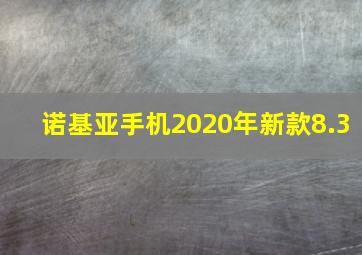 诺基亚手机2020年新款8.3